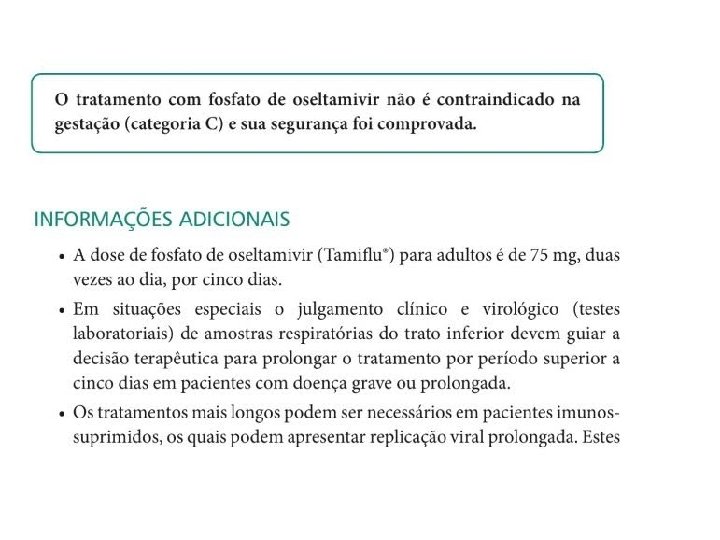 O tratamento com fosfato de oseltamivir não é contraindicado na gestação (categoria C) e sua segurança foi comprovada.

INFORMAÇÕES ADICIONAIS

• A dose de fosfato de oseltamivir (Tamiflu®) para adultos é de 75 mg, duas vezes ao dia, por cinco dias.

• Em situações especiais o julgamento clínico e virológico (testes laboratoriais) de amostras respiratórias do trato inferior devem guiar a decisão terapêutica para prolongar o tratamento por período superior a cinco dias em pacientes com doença grave ou prolongada.

• Os tratamentos mais longos podem ser necessários em pacientes imunossuprimidos, os quais podem apresentar replicação viral prolongada. Estes